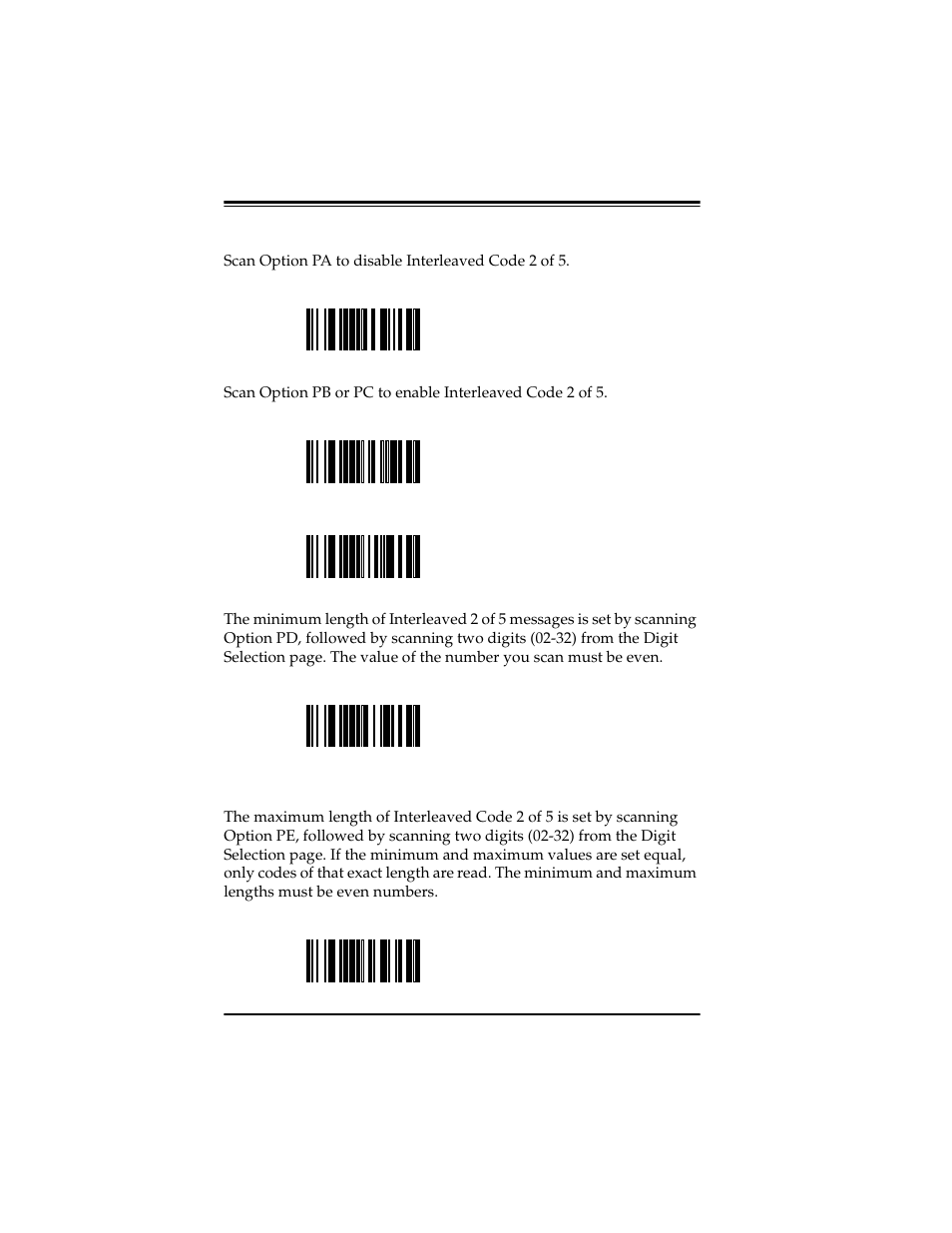 Scan Option PA to disable Interleaved Code 2 of 5.

Scan Option PB or PC to enable Interleaved Code 2 of 5.

The minimum length of Interleaved 2 of 5 messages is set by scanning Option PD, followed by scanning two digits (02-32) from the Digit Selection page. The value of the number you scan must be even.

The maximum length of Interleaved Code 2 of 5 is set by scanning Option PE, followed by scanning two digits (02-32) from the Digit Selection page. If the minimum and maximum values are set equal, only codes of that exact length are read. The minimum and maximum lengths must be even numbers.